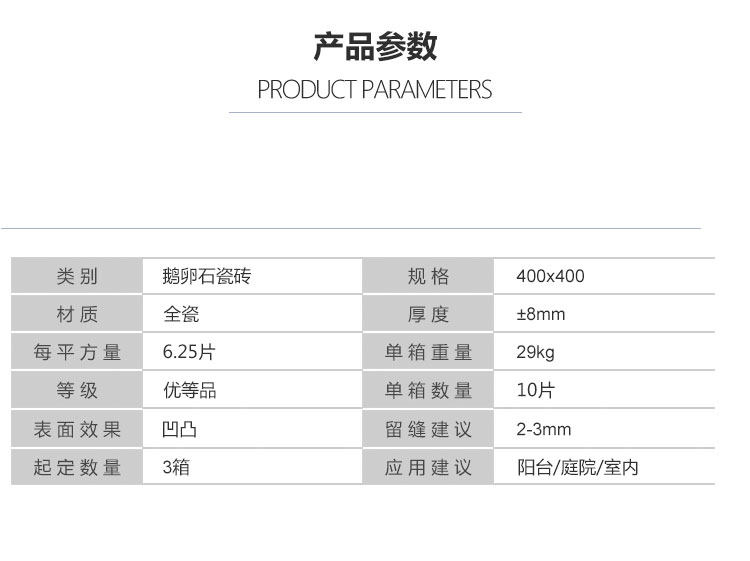 产品参数

PRODUCT PARAMETERS

| 类别 | 鹅卵石瓷砖 | 规格 | 400x400 |
|---|---|---|---|
| 材质 | 全瓷 | 厚度 | ±8mm |
| 每平方量 | 6.25片 | 单箱重量 | 29kg |
| 等级 | 优等品 | 单箱数量 | 10片 |
| 表面效果 | 凹凸 | 留缝建议 | 2-3mm |
| 起定数量 | 3箱 | 应用建议 | 阳台/庭院/室内 |